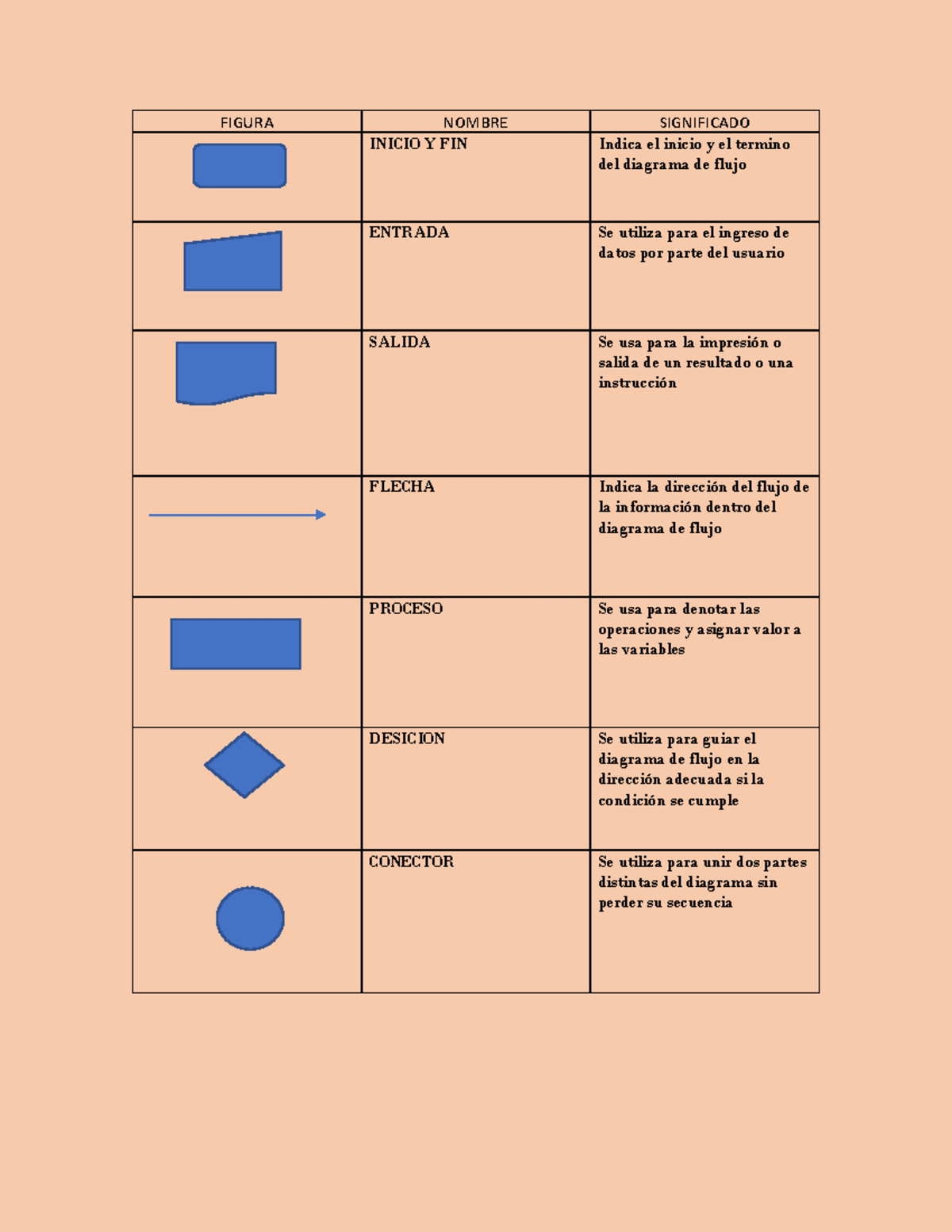 | FIGURA | NOMBRE | SIGNIFICADO |
|---|---|---|
| | INICIO Y FIN | Indica el inicio y el termino del diagrama de flujo |
| | ENTRADA | Se utiliza para el ingreso de datos por parte del usuario |
| | SALIDA | Se usa para la impresión o salida de un resultado o una instrucción |
| | FLECHA | Indica la dirección del flujo de la información dentro del diagrama de flujo |
| | PROCESO | Se usa para denotar las operaciones y asignar valor a las variables |
| | DESICION | Se utiliza para guiar el diagrama de flujo en la dirección adecuada si la condición se cumple |
| | CONECTOR | Se utiliza para unir dos partes distintas del diagrama sin perder su secuencia |